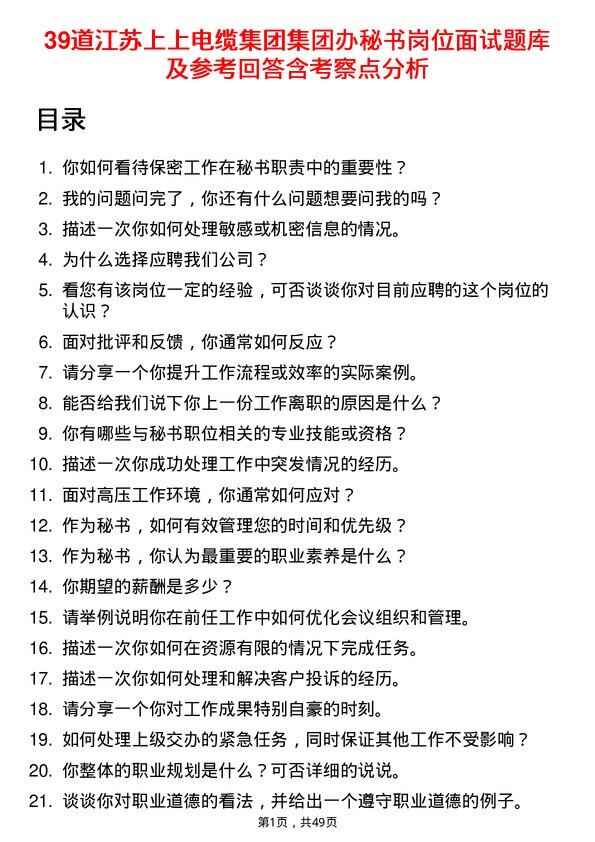 39道江苏上上电缆集团集团办秘书岗位面试题库及参考回答含考察点分析

目录

1. 你如何看待保密工作在秘书职责中的重要性？
2. 我的问题问完了，你还有什么问题想要问我的吗？
3. 描述一次你如何处理敏感或机密信息的情况。
4. 为什么选择应聘我们公司？
5. 看您有该岗位一定的经验，可否谈谈你对目前应聘的这个岗位的认识？
6. 面对批评和反馈，你通常如何反应？
7. 请分享一个你提升工作流程或效率的实际案例。
8. 能否给我们说下你上一份工作离职的原因是什么？
9. 你有哪些与秘书职位相关的专业技能或资格？
10. 描述一次你成功处理工作中突发情况的经历。
11. 面对高压工作环境，你通常如何应对？
12. 作为秘书，如何有效管理您的时间和优先级？
13. 作为秘书，你认为最重要的职业素养是什么？
14. 你期望的薪酬是多少？
15. 请举例说明你在前任工作中如何优化会议组织和管理。
16. 描述一次你如何在资源有限的情况下完成任务。
17. 描述一次你如何处理和解决客户投诉的经历。
18. 请分享一个你对工作成果特别自豪的时刻。
19. 如何处理上级交办的紧急任务，同时保证其他工作不受影响？
20. 你整体的职业规划是什么？可否详细的说说。
21. 谈谈你对职业道德的看法，并给出一个遵守职业道德的例子。

第1页，共49页